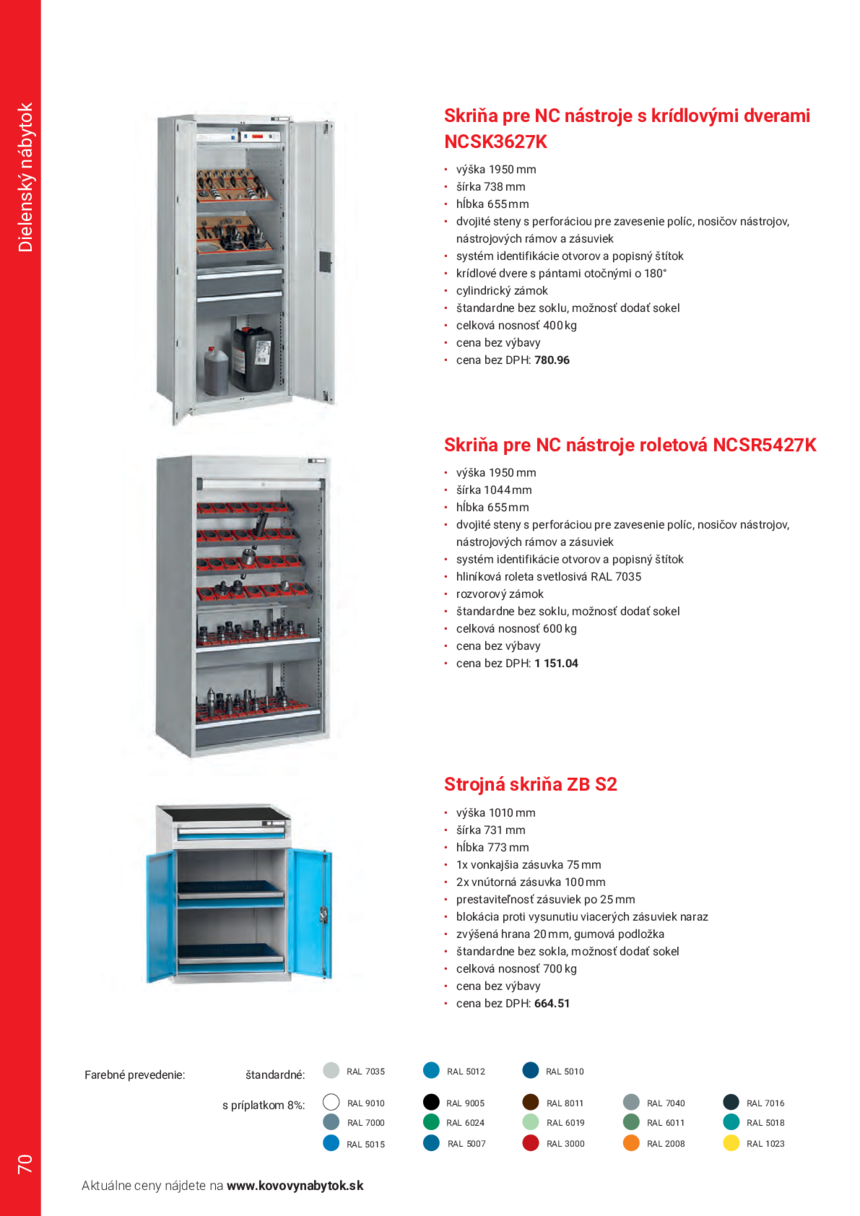 Dielenský nábytok

Skriňa pre NC nástroje s krídlovými dverami NCSK3627K

• výška 1950 mm
• šírka 738 mm
• hĺbka 655 mm
• dvojité steny s perforáciou pre zavesenie políc, nosičov nástrojov, nástrojových rámov a zásuviek
• systém identifikácie otvorov a popisný štítok
• krídlové dvere s pántami otočnými o 180°
• cylindrický zámok
• štandardne bez soklu, možnosť dodať sokel
• celková nosnosť 400 kg
• cena bez výbavy
• cena bez DPH: 780.96

Skriňa pre NC nástroje roletová NCSR5427K

• výška 1950 mm
• šírka 1044 mm
• hĺbka 655 mm
• dvojité steny s perforáciou pre zavesenie políc, nosičov nástrojov, nástrojových rámov a zásuviek
• systém identifikácie otvorov a popisný štítok
• hliníková roleta svetlosivá RAL 7035
• rozvorový zámok
• štandardne bez soklu, možnosť dodať sokel
• celková nosnosť 600 kg
• cena bez výbavy
• cena bez DPH: 1 151.04

Strojná skriňa ZB S2

• výška 1010 mm
• šírka 731 mm
• hĺbka 773 mm
• 1x vonkajšia zásuvka 75 mm
• 2x vnútorná zásuvka 100 mm
• prestaviteľnosť zásuviek po 25 mm
• blokácia proti vysunutiu viacerých zásuviek naraz
• zvýšená hrana 20 mm, gumová podložka
• štandardne bez sokla, možnosť dodať sokel
• celková nosnosť 700 kg
• cena bez výbavy
• cena bez DPH: 664.51

Farebné prevedenie: štandardné: RAL 7035 RAL 5012 RAL 5010

s príplatkom 8%: RAL 9010 RAL 9005 RAL 8011 RAL 7040 RAL 7016
RAL 7000 RAL 6024 RAL 6019 RAL 6011 RAL 5018
RAL 5015 RAL 5007 RAL 3000 RAL 2008 RAL 1023

70

Aktuálne ceny nájdete na www.kovovynabytok.sk